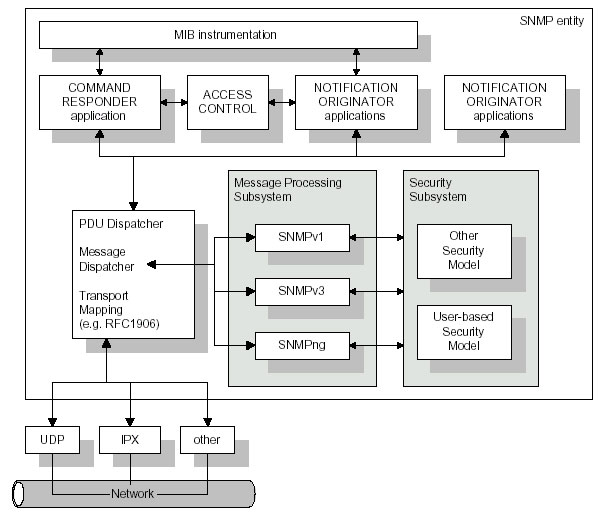 SNMP entity

MIB instrumentation

COMMAND RESPONDER application

ACCESS CONTROL

NOTIFICATION ORIGINATOR applications

NOTIFICATION ORIGINATOR applications

Message Processing Subsystem

Security Subsystem

PDU Dispatcher

Message Dispatcher

Transport Mapping (e.g. RFC1906)

SNMPv1

SNMPv3

SNMPng

Other Security Model

User-based Security Model

UDP

IPX

other

Network